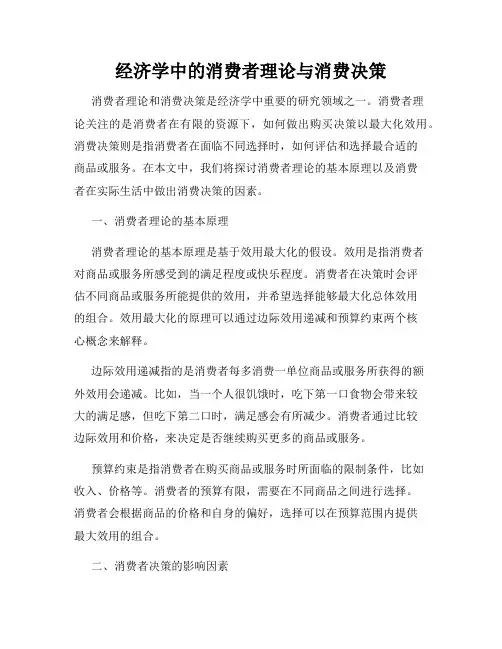 经济学中的消费者理论与消费决策

消费者理论和消费决策是经济学中重要的研究领域之一。消费者理论关注的是消费者在有限的资源下，如何做出购买决策以最大化效用。消费决策则是指消费者在面临不同选择时，如何评估和选择最合适的商品或服务。在本文中，我们将探讨消费者理论的基本原理以及消费者在实际生活中做出消费决策的因素。

一、消费者理论的基本原理

消费者理论的基本原理是基于效用最大化的假设。效用是指消费者对商品或服务所感受到的满足程度或快乐程度。消费者在决策时会评估不同商品或服务所能提供的效用，并希望选择能够最大化总体效用的组合。效用最大化的原理可以通过边际效用递减和预算约束两个核心概念来解释。

边际效用递减指的是消费者每多消费一单位商品或服务所获得的额外效用会递减。比如，当一个人很饥饿时，吃下第一口食物会带来较大的满足感，但吃下第二口时，满足感会有所减少。消费者通过比较边际效用和价格，来决定是否继续购买更多的商品或服务。

预算约束是指消费者在购买商品或服务时所面临的限制条件，比如收入、价格等。消费者的预算有限，需要在不同商品之间进行选择。消费者会根据商品的价格和自身的偏好，选择可以在预算范围内提供最大效用的组合。

二、消费者决策的影响因素